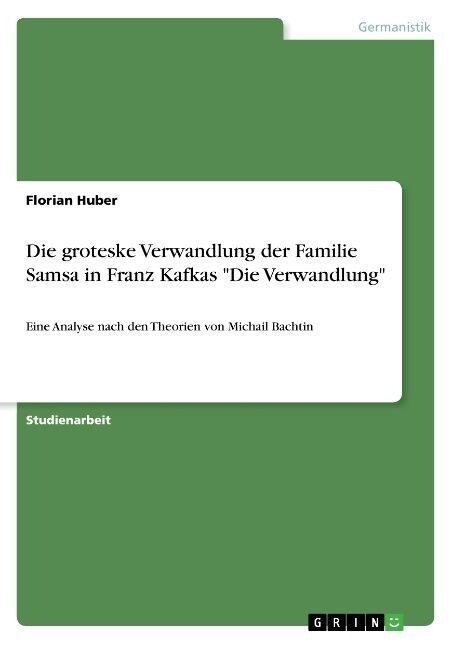 Germanistik

Florian Huber

Die groteske Verwandlung der Familie Samsa in Franz Kafkas "Die Verwandlung"

Eine Analyse nach den Theorien von Michail Bachtin

Studienarbeit

GRIN